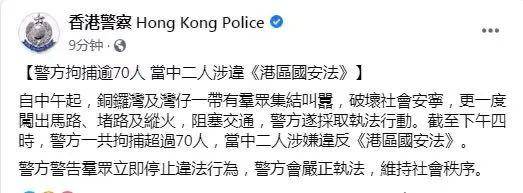 香港警察 Hong Kong Police
9分钟 ·

【警方拘捕逾70人 當中二人涉違《港區國安法》】

自中午起，銅鑼灣及灣仔一帶有羣眾集結叫囂，破壞社會安寧，更一度闖出馬路、堵路及縱火，阻塞交通，警方遂採取執法行動。截至下午四時，警方一共拘捕超過70人，當中二人涉嫌違反《港區國安法》。

警方警告羣眾立即停止違法行為，警方會嚴正執法，維持社會秩序。